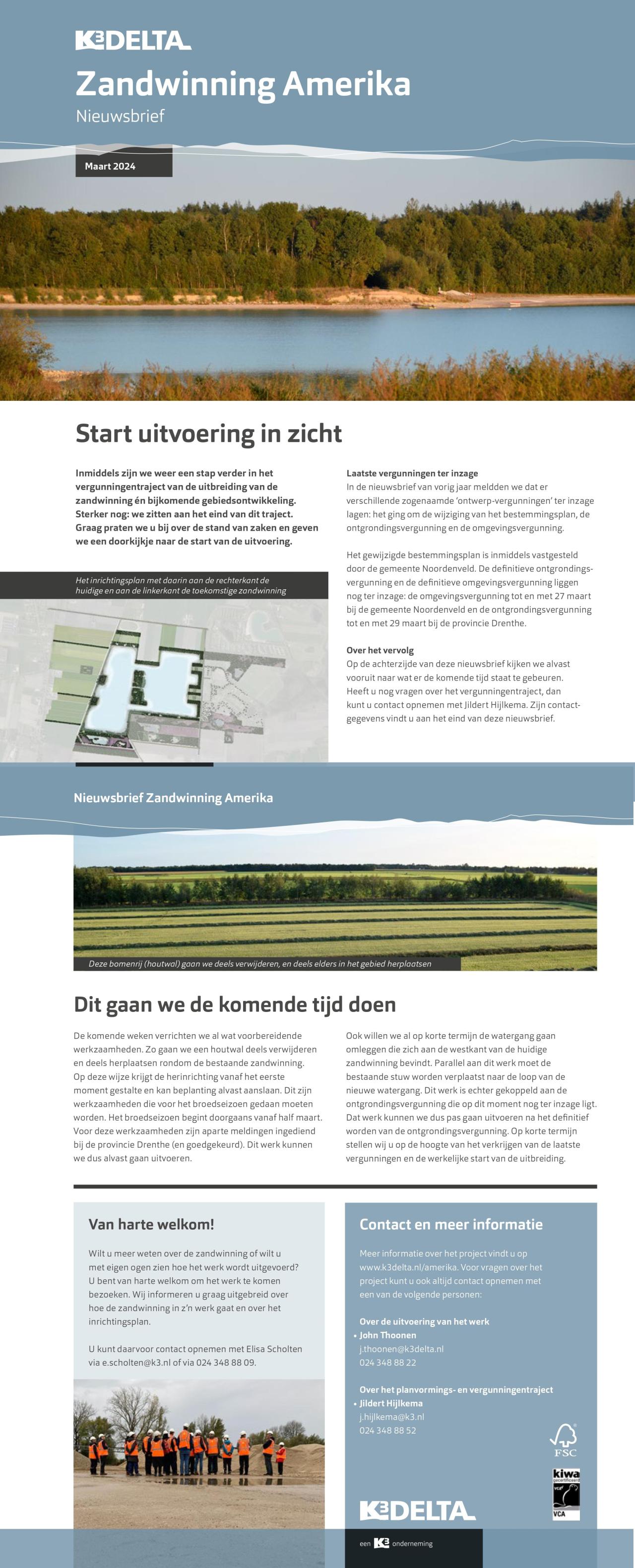 K3DELTA
Zandwinning Amerika
Nieuwsbrief

Maart 2024

Start uitvoering in zicht

Inmiddels zijn we weer een stap verder in het vergunningentraject van de uitbreiding van de zandwinning én bijkomende gebiedsontwikkeling. Sterker nog: we zitten aan het eind van dit traject. Graag praten we u bij over de stand van zaken en geven we een doorkijkje naar de start van de uitvoering.

Het inrichtingsplan met daarin aan de rechterkant de huidige en aan de linkerkant de toekomstige zandwinning

Laatste vergunningen ter inzage
In de nieuwsbrief van vorig jaar meldden we dat er verschillende zogenaamde 'ontwerp-vergunningen' ter inzage lagen: het ging om de wijziging van het bestemmingsplan, de ontgrondingsvergunning en de omgevingsvergunning.

Het gewijzigde bestemmingsplan is inmiddels vastgesteld door de gemeente Noordenveld. De definitieve ontgrondingsvergunning en de definitieve omgevingsvergunning liggen nog ter inzage: de omgevingsvergunning tot en met 27 maart bij de gemeente Noordenveld en de ontgrondingsvergunning tot en met 29 maart bij de provincie Drenthe.

Over het vervolg
Op de achterzijde van deze nieuwsbrief kijken we alvast vooruit naar wat er de komende tijd staat te gebeuren. Heeft u nog vragen over het vergunningentraject, dan kunt u contact opnemen met Jildert Hijlkema. Zijn contactgegevens vindt u aan het eind van deze nieuwsbrief.

Nieuwsbrief Zandwinning Amerika

Deze bomenrij (houtwal) gaan we deels verwijderen, en deels elders in het gebied herplaatsen

Dit gaan we de komende tijd doen

De komende weken verrichten we al wat voorbereidende werkzaamheden. Zo gaan we een houtwal deels verwijderen en deels herplaatsen rondom de bestaande zandwinning. Op deze wijze krijgt de herinrichting vanaf het eerste moment gestalte en kan beplanting alvast aanslaan. Dit zijn werkzaamheden die voor het broedseizoen gedaan moeten worden. Het broedseizoen begint doorgaans vanaf half maart. Voor deze werkzaamheden zijn aparte meldingen ingediend bij de provincie Drenthe (en goedgekeurd). Dit werk kunnen we dus alvast gaan uitvoeren.

Ook willen we al op korte termijn de watergang gaan omleggen die zich aan de westkant van de huidige zandwinning bevindt. Parallel aan dit werk moet de bestaande stuw worden verplaatst naar de loop van de nieuwe watergang. Dit werk is echter gekoppeld aan de ontgrondingsvergunning die op dit moment nog ter inzage ligt. Dat werk kunnen we dus pas gaan uitvoeren na het definitief worden van de ontgrondingsvergunning. Op korte termijn stellen wij u op de hoogte van het verkrijgen van de laatste vergunningen en de werkelijke start van de uitbreiding.

Van harte welkom!

Wilt u meer weten over de zandwinning of wilt u met eigen ogen zien hoe het werk wordt uitgevoerd? U bent van harte welkom om het werk te komen bezoeken. Wij informeren u graag uitgebreid over hoe de zandwinning in z'n werk gaat en over het inrichtingsplan.

U kunt daarvoor contact opnemen met Elisa Scholten via e.scholten@k3.nl of via 024 348 88 09.

Contact en meer informatie

Meer informatie over het project vindt u op www.k3delta.nl/amerika. Voor vragen over het project kunt u ook altijd contact opnemen met een van de volgende personen:

Over de uitvoering van het werk
• John Thoonen
j.thoonen@k3delta.nl
024 348 88 22

Over het planvormings- en vergunningentraject
• Jildert Hijlkema
j.hijlkema@k3.nl
024 348 88 52

FSC
kiwa
VCA

K3DELTA
een K3 onderneming